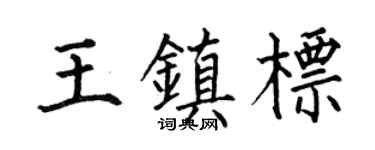 王鎮標
词典网